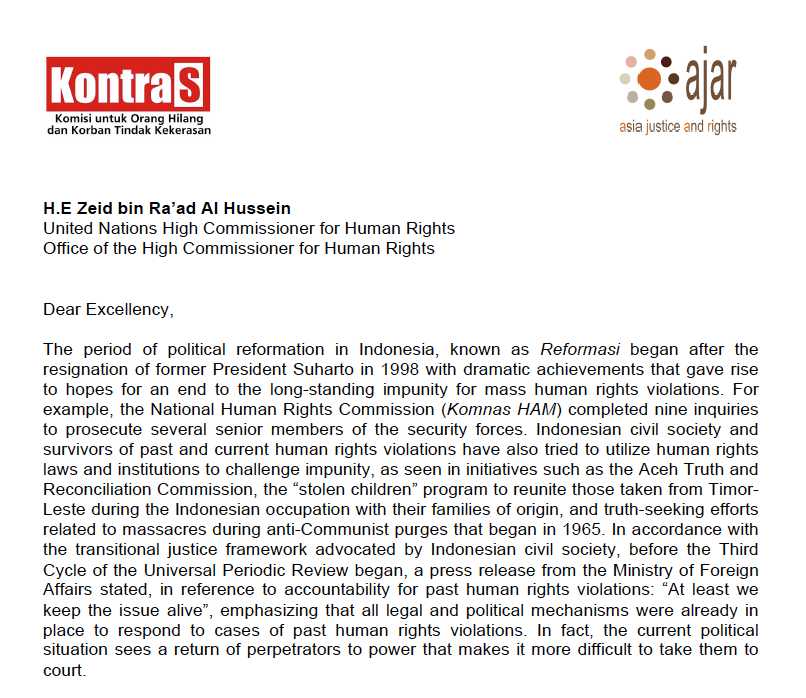 KontraS
Komisi untuk Orang Hilang dan Korban Tindak Kekerasan

ajar
asia justice and rights

H.E Zeid bin Ra'ad Al Hussein
United Nations High Commissioner for Human Rights
Office of the High Commissioner for Human Rights

Dear Excellency,

The period of political reformation in Indonesia, known as Reformasi began after the resignation of former President Suharto in 1998 with dramatic achievements that gave rise to hopes for an end to the long-standing impunity for mass human rights violations. For example, the National Human Rights Commission (Komnas HAM) completed nine inquiries to prosecute several senior members of the security forces. Indonesian civil society and survivors of past and current human rights violations have also tried to utilize human rights laws and institutions to challenge impunity, as seen in initiatives such as the Aceh Truth and Reconciliation Commission, the "stolen children" program to reunite those taken from Timor-Leste during the Indonesian occupation with their families of origin, and truth-seeking efforts related to massacres during anti-Communist purges that began in 1965. In accordance with the transitional justice framework advocated by Indonesian civil society, before the Third Cycle of the Universal Periodic Review began, a press release from the Ministry of Foreign Affairs stated, in reference to accountability for past human rights violations: "At least we keep the issue alive", emphasizing that all legal and political mechanisms were already in place to respond to cases of past human rights violations. In fact, the current political situation sees a return of perpetrators to power that makes it more difficult to take them to court.